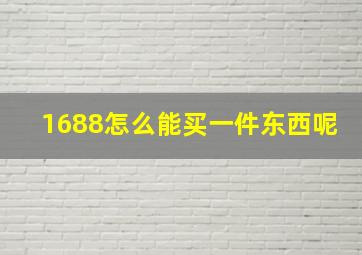 1688怎么能买一件东西呢